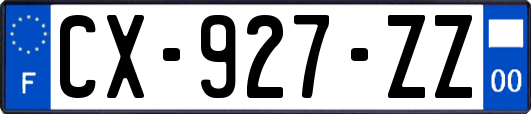 F
CX-927-ZZ
00